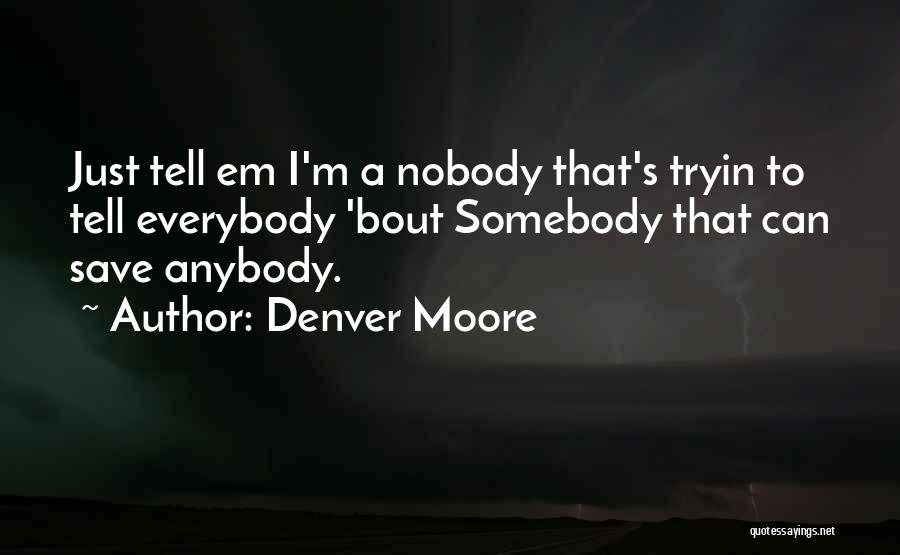 Just tell em I'm a nobody that's tryin to tell everybody 'bout Somebody that can save anybody.

~ Author: Denver Moore

quotessayings.net